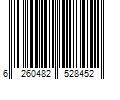 6 260482 528452